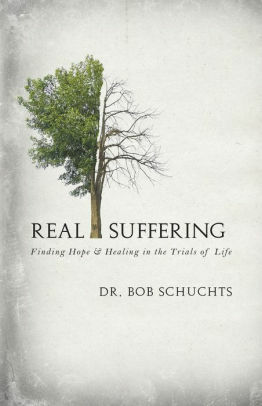 REAL SUFFERING

Finding Hope & Healing in the Trials of Life

DR. BOB SCHUCHTS